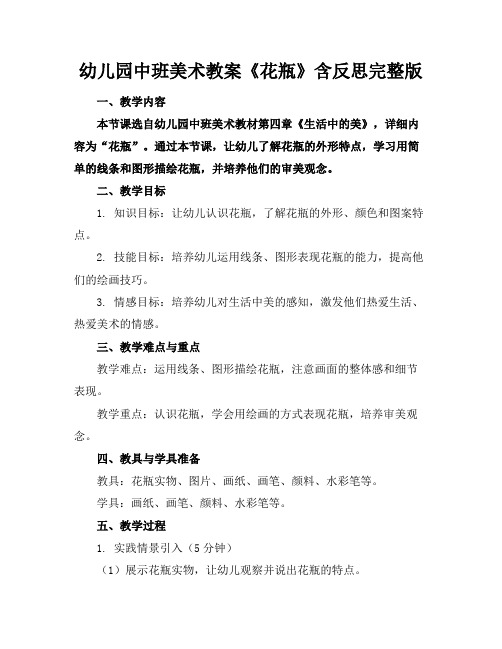 幼儿园中班美术教案《花瓶》含反思完整版

一、教学内容

本节课选自幼儿园中班美术教材第四章《生活中的美》，详细内容为“花瓶”。通过本节课，让幼儿了解花瓶的外形特点，学习用简单的线条和图形描绘花瓶，并培养他们的审美观念。

二、教学目标

1. 知识目标：让幼儿认识花瓶，了解花瓶的外形、颜色和图案特点。

2. 技能目标：培养幼儿运用线条、图形表现花瓶的能力，提高他们的绘画技巧。

3. 情感目标：培养幼儿对生活中美的感知，激发他们热爱生活、热爱美术的情感。

三、教学难点与重点

教学难点：运用线条、图形描绘花瓶，注意画面的整体感和细节表现。

教学重点：认识花瓶，学会用绘画的方式表现花瓶，培养审美观念。

四、教具与学具准备

教具：花瓶实物、图片、画纸、画笔、颜料、水彩笔等。

学具：画纸、画笔、颜料、水彩笔等。

五、教学过程

1. 实践情景引入（5分钟）

（1）展示花瓶实物，让幼儿观察并说出花瓶的特点。